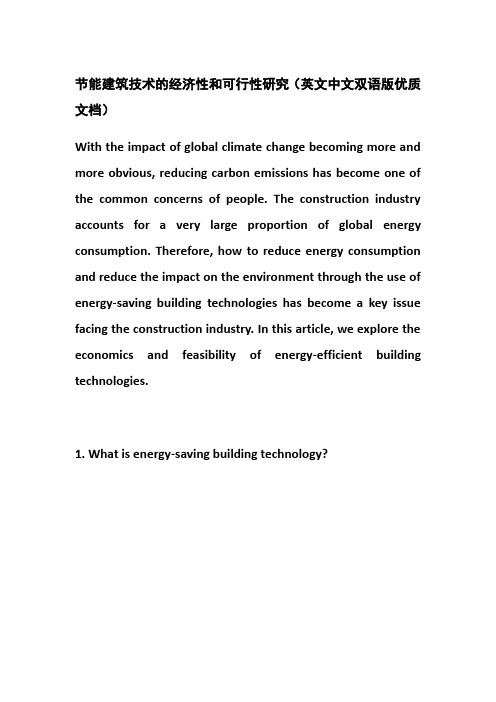 节能建筑技术的经济性和可行性研究（英文中文双语版优质文档）

With the impact of global climate change becoming more and more obvious, reducing carbon emissions has become one of the common concerns of people. The construction industry accounts for a very large proportion of global energy consumption. Therefore, how to reduce energy consumption and reduce the impact on the environment through the use of energy-saving building technologies has become a key issue facing the construction industry. In this article, we explore the economics and feasibility of energy-efficient building technologies.

1. What is energy-saving building technology?